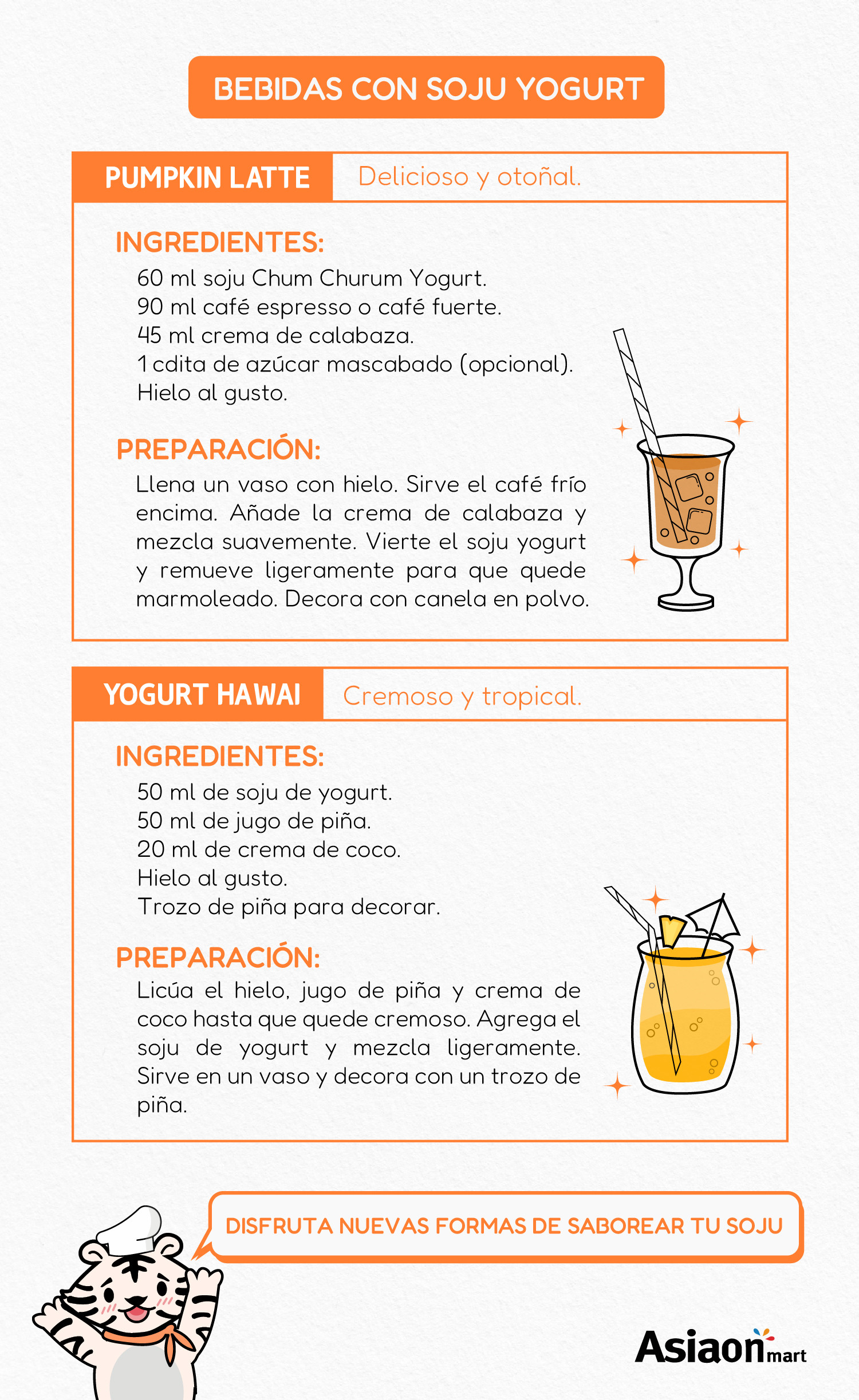 BEBIDAS CON SOJU YOGURT

PUMPKIN LATTE

Delicioso y otoñal.

INGREDIENTES:

60 ml soju Chum Churum Yogurt.
90 ml café espresso o café fuerte.
45 ml crema de calabaza.
1 cdita de azúcar mascabado (opcional).
Hielo al gusto.

PREPARACIÓN:

Llena un vaso con hielo. Sirve el café frío encima. Añade la crema de calabaza y mezcla suavemente. Vierte el soju yogurt y remueve ligeramente para que quede marmoleado. Decora con canela en polvo.

YOGURT HAWAI

Cremoso y tropical.

INGREDIENTES:

50 ml de soju de yogurt.
50 ml de jugo de piña.
20 ml de crema de coco.
Hielo al gusto.
Trozo de piña para decorar.

PREPARACIÓN:

Licúa el hielo, jugo de piña y crema de coco hasta que quede cremoso. Agrega el soju de yogurt y mezcla ligeramente. Sirve en un vaso y decora con un trozo de piña.

DISFRUTA NUEVAS FORMAS DE SABOREAR TU SOJU

Asiaon mart